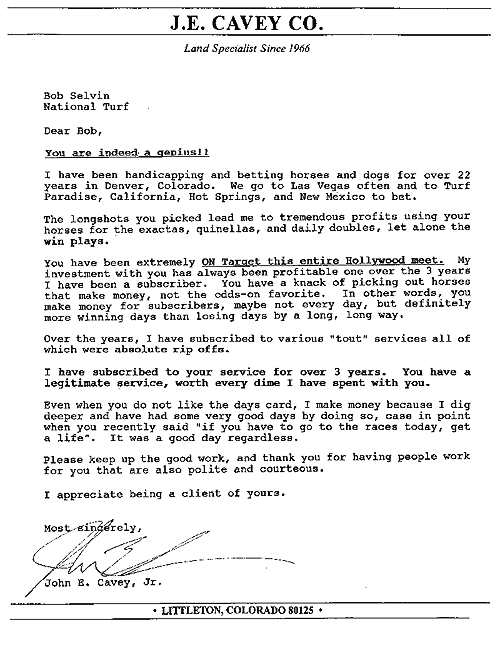 J.E. CAVEY CO.

Land Specialist Since 1966

Bob Selvin
National Turf

Dear Bob,

You are indeed a genius!!

I have been handicapping and betting horses and dogs for over 22 years in Denver, Colorado. We go to Las Vegas often and to Turf Paradise, California, Hot Springs, and New Mexico to bet.

The longshots you picked lead me to tremendous profits using your horses for the exactas, quinellas, and daily doubles, let alone the win plays.

You have been extremely ON Target this entire Hollywood meet. My investment with you has always been profitable one over the 3 years I have been a subscriber. You have a knack of picking out horses that make money, not the odds-on favorite. In other words, you make money for subscribers, maybe not every day, but definitely more winning days than losing days by a long, long way.

Over the years, I have subscribed to various "tout" services all of which were absolute rip offs.

I have subscribed to your service for over 3 years. You have a legitimate service, worth every dime I have spent with you.

Even when you do not like the days card, I make money because I dig deeper and have had some very good days by doing so, case in point when you recently said "if you have to go to the races today, get a life". It was a good day regardless.

Please keep up the good work, and thank you for having people work for you that are also polite and courteous.

I appreciate being a client of yours.

Most sincerely,

John E. Cavey, Jr.

• LITTLETON, COLORADO 80125 •